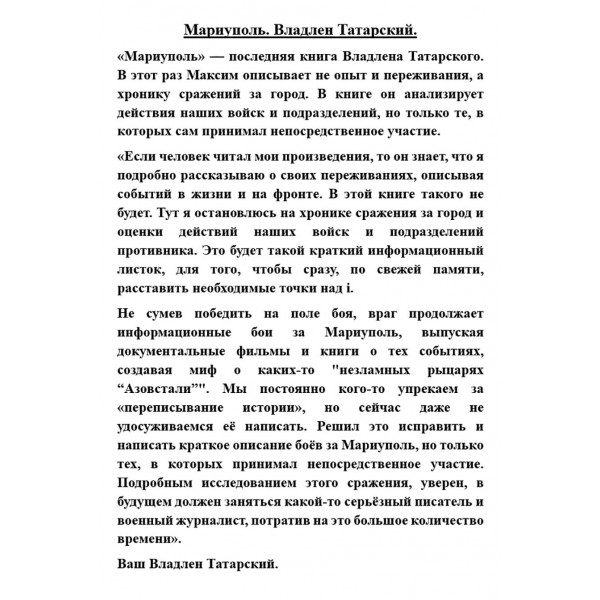 Мариуполь. Владлен Татарский.

«Мариуполь» — последняя книга Владлена Татарского. В этот раз Максим описывает не опыт и переживания, а хронику сражений за город. В книге он анализирует действия наших войск и подразделений, но только те, в которых сам принимал непосредственное участие.

«Если человек читал мои произведения, то он знает, что я подробно рассказываю о своих переживаниях, описывая событий в жизни и на фронте. В этой книге такого не будет. Тут я остановлюсь на хронике сражения за город и оценки действий наших войск и подразделений противника. Это будет такой краткий информационный листок, для того, чтобы сразу, по свежей памяти, расставить необходимые точки над i.

Не сумев победить на поле боя, враг продолжает информационные бои за Мариуполь, выпуская документальные фильмы и книги о тех событиях, создавая миф о каких-то "незламных рыцарях “Азовстали”". Мы постоянно кого-то упрекаем за «переписывание истории», но сейчас даже не удосуживаемся её написать. Решил это исправить и написать краткое описание боёв за Мариуполь, но только тех, в которых принимал непосредственное участие. Подробным исследованием этого сражения, уверен, в будущем должен заняться какой-то серьёзный писатель и военный журналист, потратив на это большое количество времени».

Ваш Владлен Татарский.